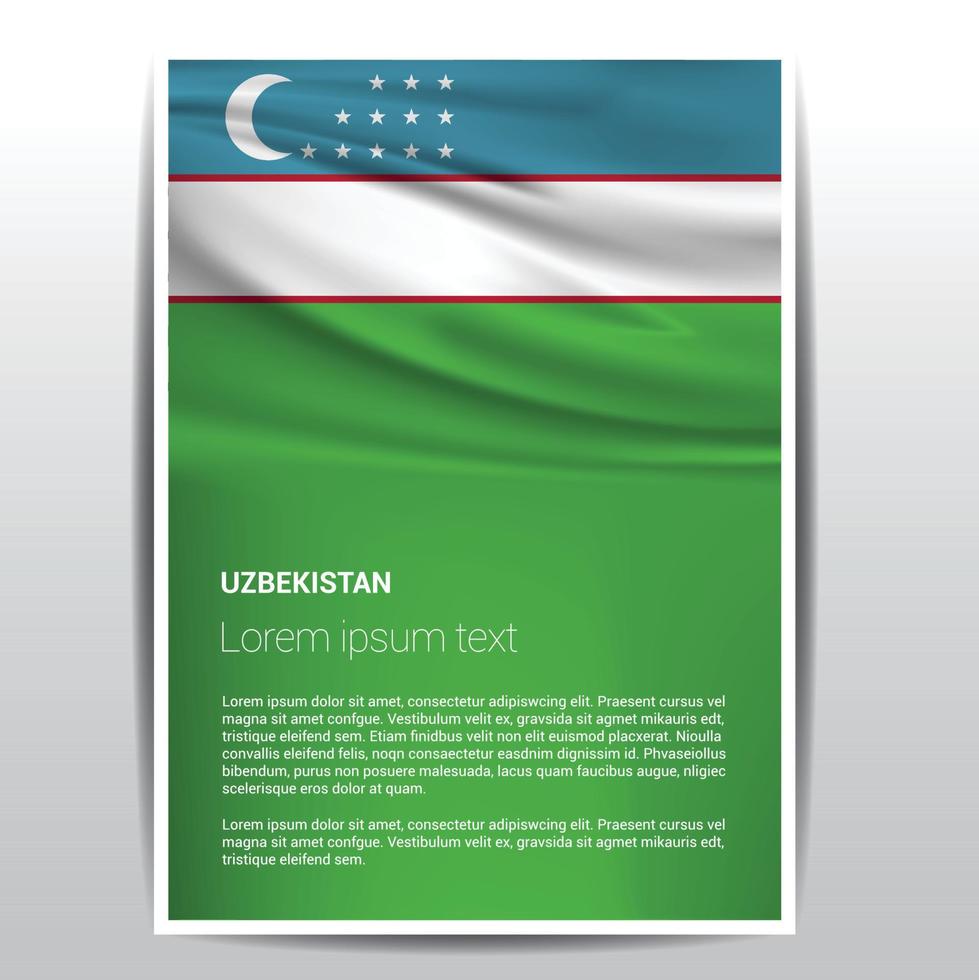 UZBEKISTAN

Lorem ipsum text

Lorem ipsum dolor sit amet, consectetur adipiswcing elit. Praesent cursus vel magna sit amet confgue. Vestibulum velit ex, gravsida sit agmet mikauris edt, tristique eleifend sem. Etiam finidbus velit non elit euismod placxerat. Nioulla convallis eleifend felis, noqn consaectetur easdnim dignissim id. Phvaseiollus bibendum, purus non posuere malesuada, lacus quam faucibus augue, nligiec scelerisque eros dolor at quam.

Lorem ipsum dolor sit amet, consectetur adipiswcing elit. Praesent cursus vel magna sit amet confgue. Vestibulum velit ex, gravsida sit agmet mikauris edt, tristique eleifend sem.